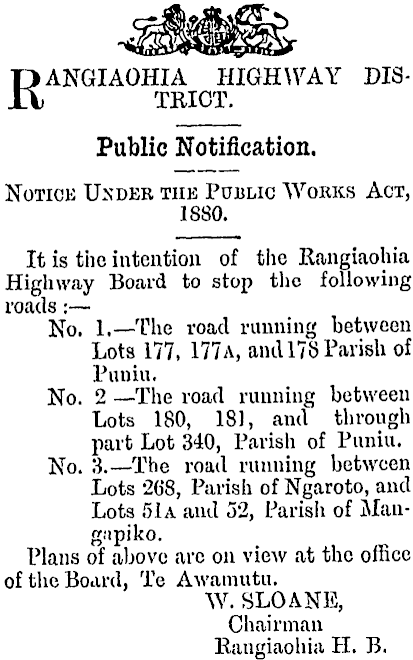 RANGIAOHIA HIGHWAY DISTRICT.

Public Notification.

NOTICE UNDER THE PUBLIC WORKS ACT, 1880.

It is the intention of the Rangiaohia Highway Board to stop the following roads :—

No. 1.—The road running between Lots 177, 177A, and 178 Parish of Puniu.

No. 2 —The road running between Lots 180, 181, and through part Lot 340, Parish of Puniu.

No. 3.—The road running between Lots 268, Parish of Ngaroto, and Lots 51A and 52, Parish of Mangapiko.

Plans of above are on view at the office of the Board, Te Awamutu.

W. SLOANE,
Chairman
Rangiaohia H. B.